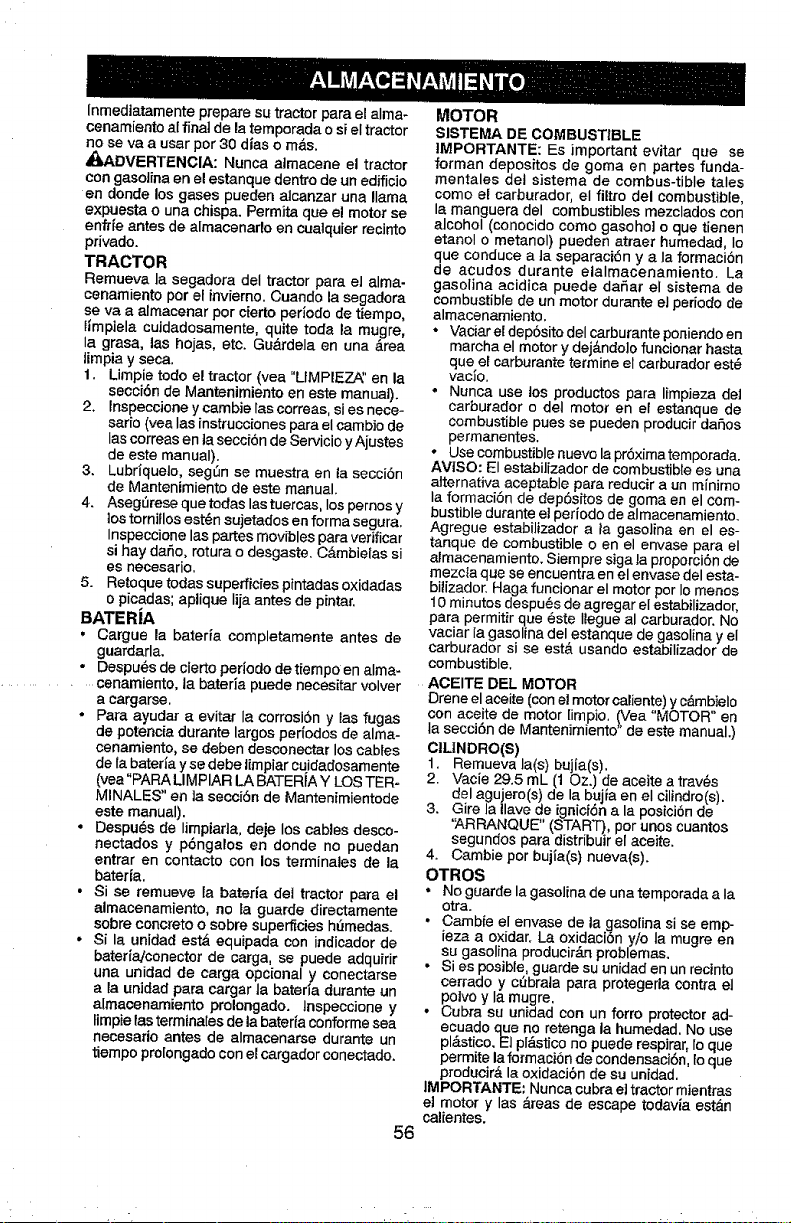 ALMACENAMIENTO

Inmediatamente prepare su tractor para el almacenamiento al final de la temporada o si el tractor no se va a usar por 30 días o más.

ADVERTENCIA: Nunca almacene el tractor con gasolina en el estanque dentro de un edificio en donde los gases pueden alcanzar una llama expuesta o una chispa. Permita que el motor se enfríe antes de almacenarlo en cualquier recinto privado.

TRACTOR

Remueva la segadora del tractor para el almacenamiento por el invierno. Cuando la segadora se va a almacenar por cierto período de tiempo, límpiela cuidadosamente, quite toda la mugre, la grasa, las hojas, etc. Guárdela en una área limpia y seca.

1. Limpie todo el tractor (vea "LIMPIEZA" en la sección de Mantenimiento en este manual).
2. Inspeccione y cambie las correas, si es necesario (vea las instrucciones para el cambio de las correas en la sección de Servicio y Ajustes de este manual).
3. Lubríquelo, según se muestra en la sección de Mantenimiento de este manual.
4. Asegúrese que todas las tuercas, los pernos y los tornillos estén sujetados en forma segura. Inspeccione las partes movibles para verificar si hay daño, rotura o desgaste. Cámbielas si es necesario.
5. Retoque todas superficies pintadas oxidadas o picadas; aplique lija antes de pintar.

BATERÍA

• Cargue la batería completamente antes de guardarla.
• Después de cierto período de tiempo en almacenamiento, la batería puede necesitar volver a cargarse.
• Para ayudar a evitar la corrosión y las fugas de potencia durante largos períodos de almacenamiento, se deben desconectar los cables de la batería y se debe limpiar cuidadosamente (vea "PARA LIMPIAR LA BATERÍA Y LOS TERMINALES" en la sección de Mantenimientode este manual).
• Después de limpiarla, deje los cables desconectados y póngalos en donde no puedan entrar en contacto con los terminales de la batería.
• Si se remueve la batería del tractor para el almacenamiento, no la guarde directamente sobre concreto o sobre superficies húmedas.
• Si la unidad está equipada con indicador de batería/conector de carga, se puede adquirir una unidad de carga opcional y conectarse a la unidad para cargar la batería durante un almacenamiento prolongado. Inspeccione y limpie las terminales de la batería conforme sea necesario antes de almacenarse durante un tiempo prolongado con el cargador conectado.

MOTOR

SISTEMA DE COMBUSTIBLE

IMPORTANTE: Es important evitar que se forman depositos de goma en partes fundamentales del sistema de combus-tible tales como el carburador, el filtro del combustible, la manguera del combustibles mezclados con alcohol (conocido como gasohol o que tienen etanol o metanol) pueden atraer humedad, lo que conduce a la separación y a la formación de acudos durante elalmacenamiento. La gasolina acidica puede dañar el sistema de combustible de un motor durante el periodo de almacenamiento.

• Vaciar el depósito del carburante poniendo en marcha el motor y dejándolo funcionar hasta que el carburante termine el carburador esté vacío.
• Nunca use los productos para limpieza del carburador o del motor en el estanque de combustible pues se pueden producir daños permanentes.
• Use combustible nuevo la próxima temporada.

AVISO: El estabilizador de combustible es una alternativa aceptable para reducir a un mínimo la formación de depósitos de goma en el combustible durante el período de almacenamiento. Agregue estabilizador a la gasolina en el estanque de combustible o en el envase para el almacenamiento. Siempre siga la proporción de mezcla que se encuentra en el envase del estabilizador. Haga funcionar el motor por lo menos 10 minutos después de agregar el estabilizador, para permitir que éste llegue al carburador. No vaciar la gasolina del estanque de gasolina y el carburador si se está usando estabilizador de combustible.

ACEITE DEL MOTOR

Drene el aceite (con el motor caliente) y cámbielo con aceite de motor limpio. (Vea "MOTOR" en la sección de Mantenimiento" de este manual.)

CILINDRO(S)

1. Remueva la(s) bujía(s).
2. Vacíe 29.5 mL (1 Oz.) de aceite a través del agujero(s) de la bujía en el cilindro(s).
3. Gire la llave de ignición a la posición de "ARRANQUE" (START), por unos cuantos segundos para distribuir el aceite.
4. Cambie por bujía(s) nueva(s).

OTROS

• No guarde la gasolina de una temporada a la otra.
• Cambie el envase de la gasolina si se empieza a oxidar. La oxidación y/o la mugre en su gasolina producirán problemas.
• Si es posible, guarde su unidad en un recinto cerrado y cúbrala para protegerla contra el polvo y la mugre.
• Cubra su unidad con un forro protector adecuado que no retenga la humedad. No use plástico. El plástico no puede respirar, lo que permite la formación de condensación, lo que producirá la oxidación de su unidad.

IMPORTANTE: Nunca cubra el tractor mientras el motor y las áreas de escape todavía están calientes.

56